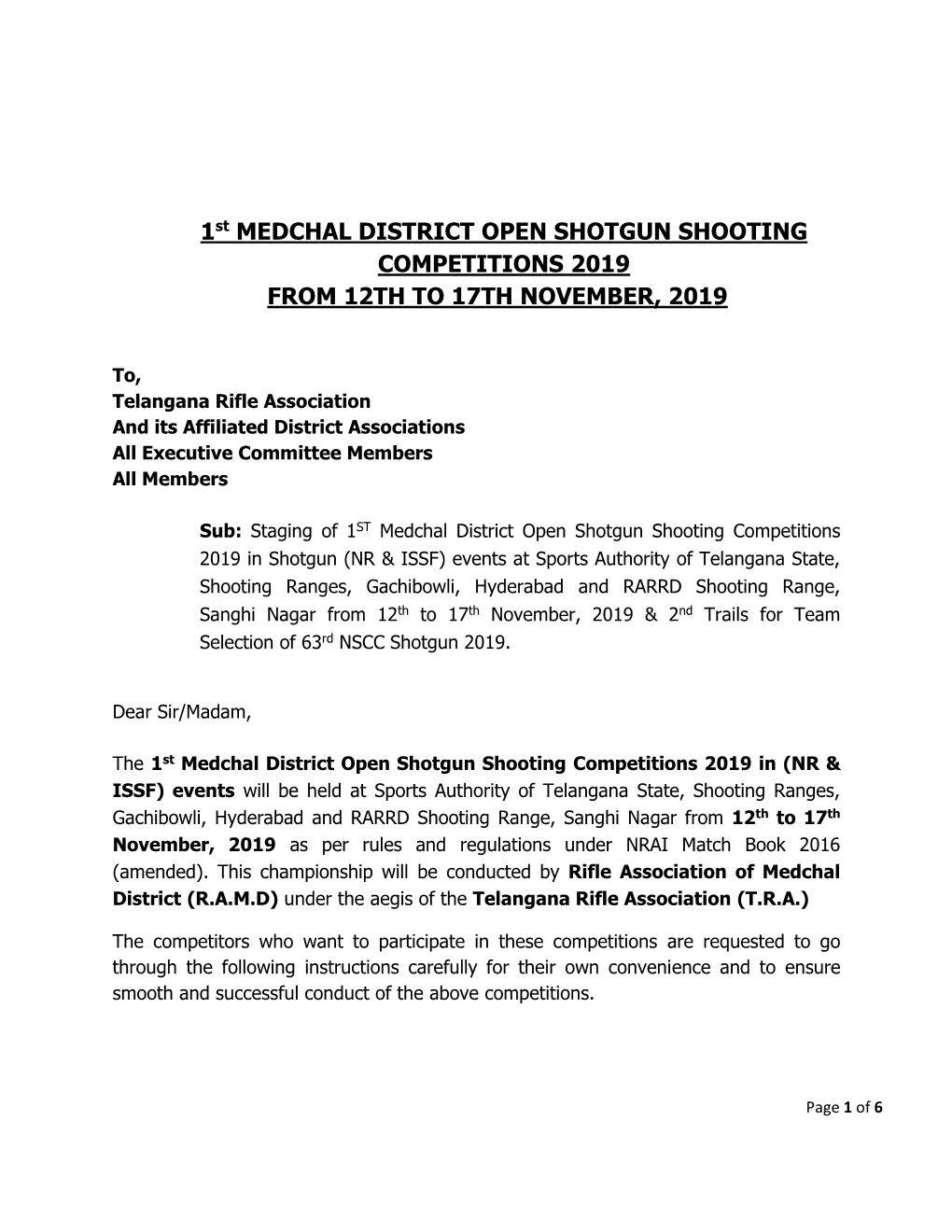 1st MEDCHAL DISTRICT OPEN SHOTGUN SHOOTING COMPETITIONS 2019
FROM 12TH TO 17TH NOVEMBER, 2019

To,
Telangana Rifle Association
And its Affiliated District Associations
All Executive Committee Members
All Members

Sub: Staging of 1ST Medchal District Open Shotgun Shooting Competitions 2019 in Shotgun (NR & ISSF) events at Sports Authority of Telangana State, Shooting Ranges, Gachibowli, Hyderabad and RARRD Shooting Range, Sanghi Nagar from 12th to 17th November, 2019 & 2nd Trails for Team Selection of 63rd NSCC Shotgun 2019.

Dear Sir/Madam,

The 1st Medchal District Open Shotgun Shooting Competitions 2019 in (NR & ISSF) events will be held at Sports Authority of Telangana State, Shooting Ranges, Gachibowli, Hyderabad and RARRD Shooting Range, Sanghi Nagar from 12th to 17th November, 2019 as per rules and regulations under NRAI Match Book 2016 (amended). This championship will be conducted by Rifle Association of Medchal District (R.A.M.D) under the aegis of the Telangana Rifle Association (T.R.A.)

The competitors who want to participate in these competitions are requested to go through the following instructions carefully for their own convenience and to ensure smooth and successful conduct of the above competitions.

Page 1 of 6